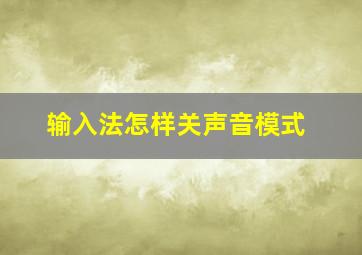 输入法怎样关声音模式